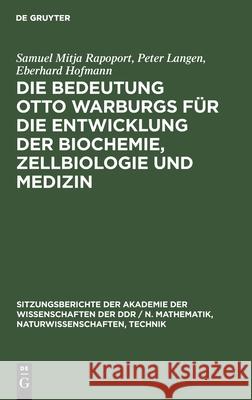 DE GRUYTER

Samuel Mitja Rapoport, Peter Langen, Eberhard Hofmann

DIE BEDEUTUNG OTTO WARBURGS FÜR DIE ENTWICKLUNG DER BIOCHEMIE, ZELLBIOLOGIE UND MEDIZIN

SITZUNGSBERICHTE DER AKADEMIE DER WISSENSCHAFTEN DER DDR / N. MATHEMATIK, NATURWISSENSCHAFTEN, TECHNIK

DE G

Kraina Książek